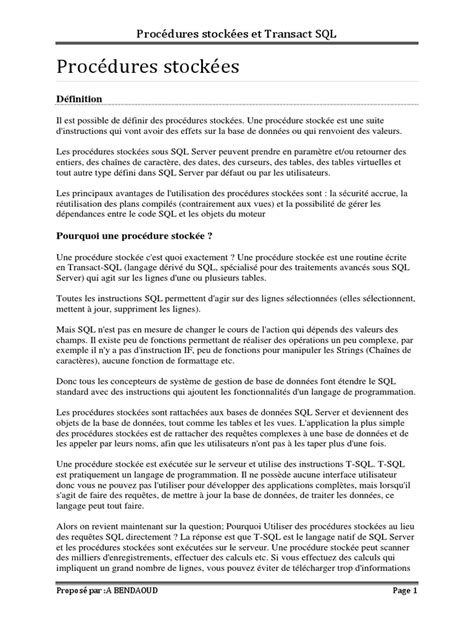 Procédures stockées et Transact SQL

Procédures stockées

Définition

Il est possible de définir des procédures stockées. Une procédure stockée est une suite d'instructions qui vont avoir des effets sur la base de données ou qui renvoient des valeurs.

Les procédures stockées sous SQL Server peuvent prendre en paramètre et/ou retourner des entiers, des chaînes de caractère, des dates, des curseurs, des tables, des tables virtuelles et tout autre type défini dans SQL Server par défaut ou par les utilisateurs.

Les principaux avantages de l'utilisation des procédures stockées sont : la sécurité accrue, la réutilisation des plans compilés (contrairement aux vues) et la possibilité de gérer les dépendances entre le code SQL et les objets du moteur

Pourquoi une procédure stockée ?

Une procédure stockée c'est quoi exactement ? Une procédure stockée est une routine écrite en Transact-SQL (langage dérivé du SQL, spécialisé pour des traitements avancés sous SQL Server) qui agit sur les lignes d'une ou plusieurs tables.

Toutes les instructions SQL permettent d'agir sur des lignes sélectionnées (elles sélectionnent, mettent à jour, suppriment les lignes).

Mais SQL n'est pas en mesure de changer le cours de l'action qui dépends des valeurs des champs. Il existe peu de fonctions permettant de réaliser des opérations un peu complexe, par exemple il n'y a pas d'instruction IF, peu de fonctions pour manipuler les Strings (Chaînes de caractères), aucune fonction de formattage etc.

Donc tous les concepteurs de système de gestion de base de données font étendre le SQL standard avec des instructions qui ajoutent les fonctionnalités d'un langage de programmation.

Les procédures stockées sont rattachées aux bases de données SQL Server et deviennent des objets de la base de données, tout comme les tables et les vues. L'application la plus simple des procédures stockées est de rattacher des requêtes complexes à une base de données et de les appeler par leurs noms, afin que les utilisateurs n'ont pas à les taper plus d'une fois.

Une procédure stockée est exécutée sur le serveur et utilise des instructions T-SQL. T-SQL est pratiquement un langage de programmation. Il ne possède aucune interface utilisateur donc vous ne pouvez pas l'utiliser pour développer des applications complètes, mais lorsqu'il s'agit de faire des requêtes, de mettre à jour la base de données, de traiter les données, ce langage peut tout faire.

Alors on revient maintenant sur la question; Pourquoi Utiliser des procédures stockées au lieu des requêtes SQL directement ? La réponse est que T-SQL est le langage natif de SQL Server et les procédures stockées sont exécutées sur le serveur. Une procédure stockée peut scanner des milliers d'enregistrements, effectuer des calculs etc. Si vous effectuez des calculs qui impliquent un grand nombre de lignes, vous pouvez éviter de télécharger trop d'informations

Proposé par :A BENDAOUD
Page 1